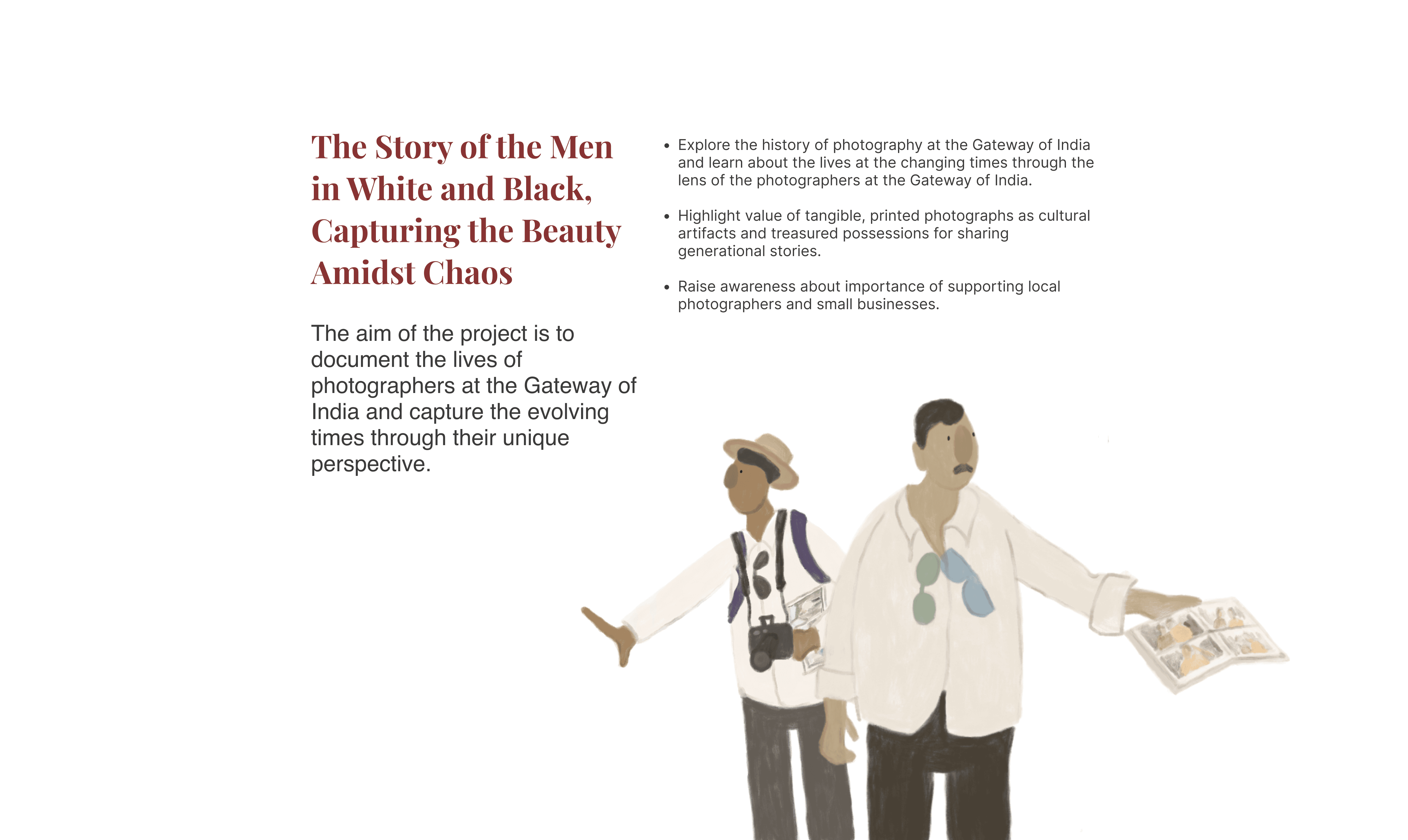 The Story of the Men in White and Black, Capturing the Beauty Amidst Chaos

The aim of the project is to document the lives of photographers at the Gateway of India and capture the evolving times through their unique perspective.

• Explore the history of photography at the Gateway of India and learn about the lives at the changing times through the lens of the photographers at the Gateway of India.

• Highlight value of tangible, printed photographs as cultural artifacts and treasured possessions for sharing generational stories.

• Raise awareness about importance of supporting local photographers and small businesses.